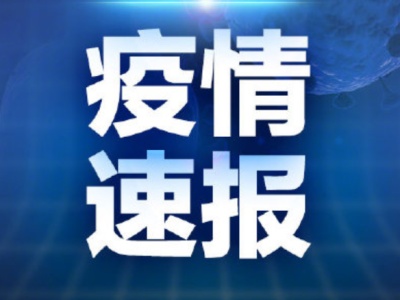 疫情
速报